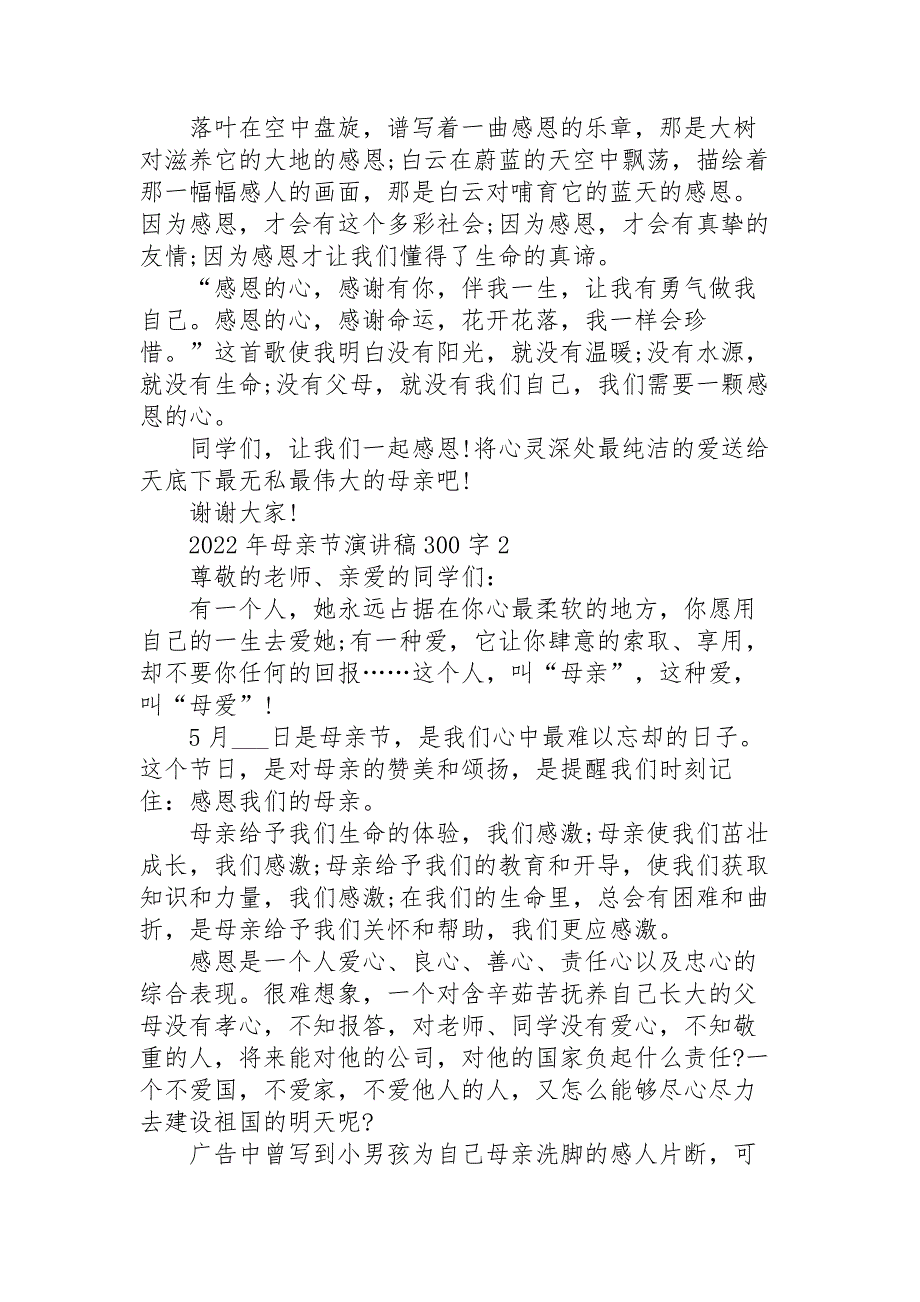 落叶在空中盘旋，谱写着一曲感恩的乐章，那是大树对滋养它的大地的感恩;白云在蔚蓝的天空中飘荡，描绘着那一幅幅感人的画面，那是白云对哺育它的蓝天的感恩。因为感恩，才会有这个多彩社会;因为感恩，才会有真挚的友情;因为感恩才让我们懂得了生命的真谛。

“感恩的心，感谢有你，伴我一生，让我有勇气做我自己。感恩的心，感谢命运，花开花落，我一样会珍惜。”这首歌使我明白没有阳光，就没有温暖;没有水源，就没有生命;没有父母，就没有我们自己，我们需要一颗感恩的心。

同学们，让我们一起感恩!将心灵深处最纯洁的爱送给天底下最无私最伟大的母亲吧!

谢谢大家!

2022 年母亲节演讲稿 300 字 2

尊敬的老师、亲爱的同学们：

有一个人，她永远占据在你心最柔软的地方，你愿用自己的一生去爱她;有一种爱，它让你肆意的索取、享用，却不要你任何的回报……这个人，叫“母亲”，这种爱，叫“母爱”!

5 月___日是母亲节，是我们心中最难以忘却的日子。这个节日，是对母亲的赞美和颂扬，是提醒我们时刻记住：感恩我们的母亲。

母亲给予我们生命的体验，我们感激;母亲使我们茁壮成长，我们感激;母亲给予我们的教育和开导，使我们获取知识和力量，我们感激;在我们的生命里，总会有困难和曲折，是母亲给予我们关怀和帮助，我们更应感激。

感恩是一个人爱心、良心、善心、责任心以及忠心的综合表现。很难想象，一个对含辛茹苦抚养自己长大的父母没有孝心，不知报答，对老师、同学没有爱心，不知敬重的人，将来能对他的公司，对他的国家负起什么责任?一个不爱国，不爱家，不爱他人的人，又怎么能够尽心尽力去建设祖国的明天呢?

广告中曾写到小男孩为自己母亲洗脚的感人片断，可